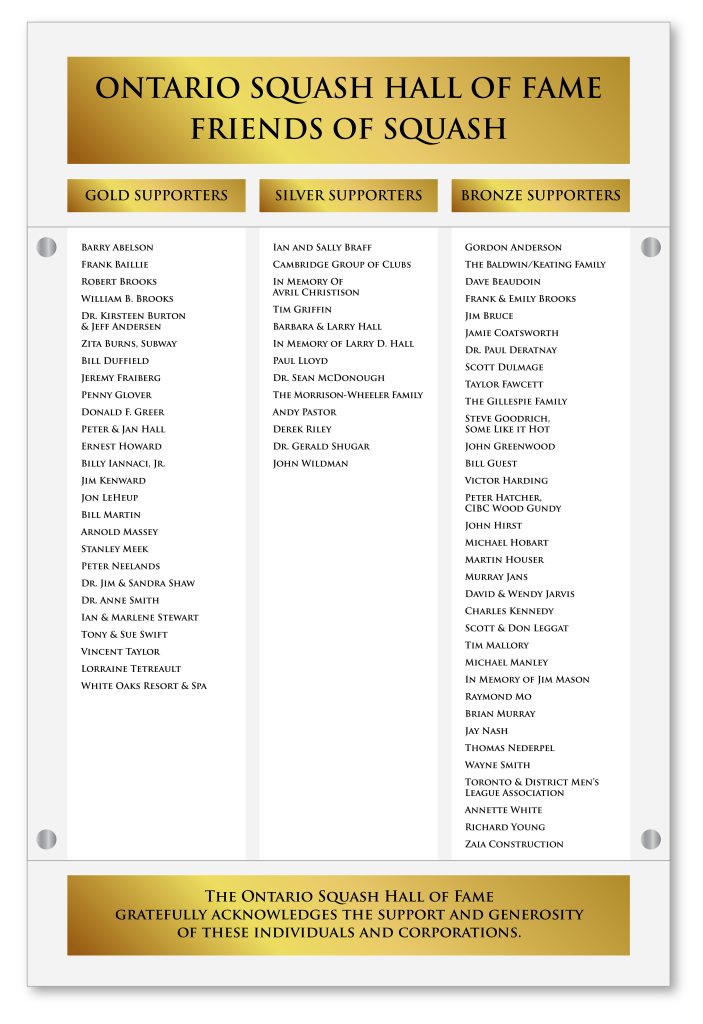 ONTARIO SQUASH HALL OF FAME
FRIENDS OF SQUASH

GOLD SUPPORTERS

Barry Abelson
Frank Baillie
Robert Brooks
William B. Brooks
Dr. Kirsteen Burton & Jeff Andersen
Zita Burns, Subway
Bill Duffield
Jeremy Fraiberg
Penny Glover
Donald F. Greer
Peter & Jan Hall
Ernest Howard
Billy Iannaci, Jr.
Jim Kenward
Jon LeHeup
Bill Martin
Arnold Massey
Stanley Meek
Peter Neelands
Dr. Jim & Sandra Shaw
Dr. Anne Smith
Ian & Marlene Stewart
Tony & Sue Swift
Vincent Taylor
Lorraine Tetreault
White Oaks Resort & Spa

SILVER SUPPORTERS

Ian and Sally Braff
Cambridge Group of Clubs
In Memory Of Avril Christison
Tim Griffin
Barbara & Larry Hall
In Memory of Larry D. Hall
Paul Lloyd
Dr. Sean McDonough
The Morrison-Wheeler Family
Andy Pastor
Derek Riley
Dr. Gerald Shugar
John Wildman

BRONZE SUPPORTERS

Gordon Anderson
The Baldwin/Keating Family
Dave Beaudoin
Frank & Emily Brooks
Jim Bruce
Jamie Coatsworth
Dr. Paul Deratnay
Scott Dulmage
Taylor Fawcett
The Gillespie Family
Steve Goodrich, Some Like it Hot
John Greenwood
Bill Guest
Victor Harding
Peter Hatcher, CIBC Wood Gundy
John Hirst
Michael Hobart
Martin Houser
Murray Jans
David & Wendy Jarvis
Charles Kennedy
Scott & Don Leggat
Tim Mallory
Michael Manley
In Memory of Jim Mason
Raymond Mo
Brian Murray
Jay Nash
Thomas Nederpel
Wayne Smith
Toronto & District Men's League Association
Annette White
Richard Young
Zaia Construction

The Ontario Squash Hall of Fame
gratefully acknowledges the support and generosity
of these individuals and corporations.